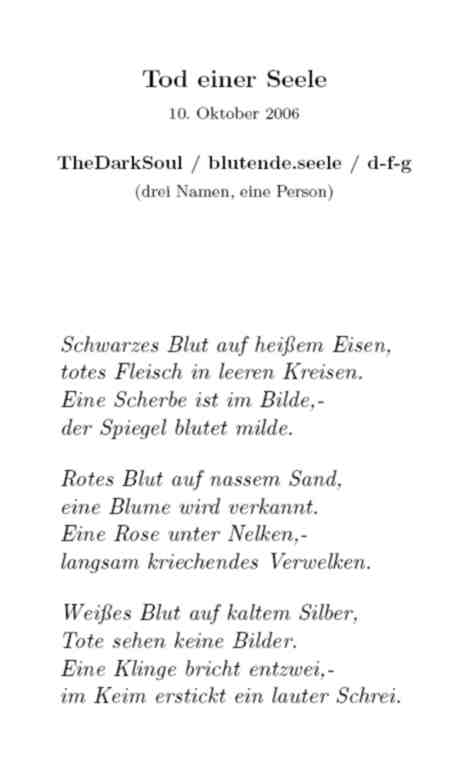 Tod einer Seele

10. Oktober 2006

TheDarkSoul / blutende.seele / d-f-g

(drei Namen, eine Person)

Schwarzes Blut auf heißem Eisen,
totes Fleisch in leeren Kreisen.
Eine Scherbe ist im Bilde,-
der Spiegel blutet milde.

Rotes Blut auf nassem Sand,
eine Blume wird verkannt.
Eine Rose unter Nelken,-
langsam kriechendes Verwelken.

Weißes Blut auf kaltem Silber,
Tote sehen keine Bilder.
Eine Klinge bricht entzwei,-
im Keim erstickt ein lauter Schrei.